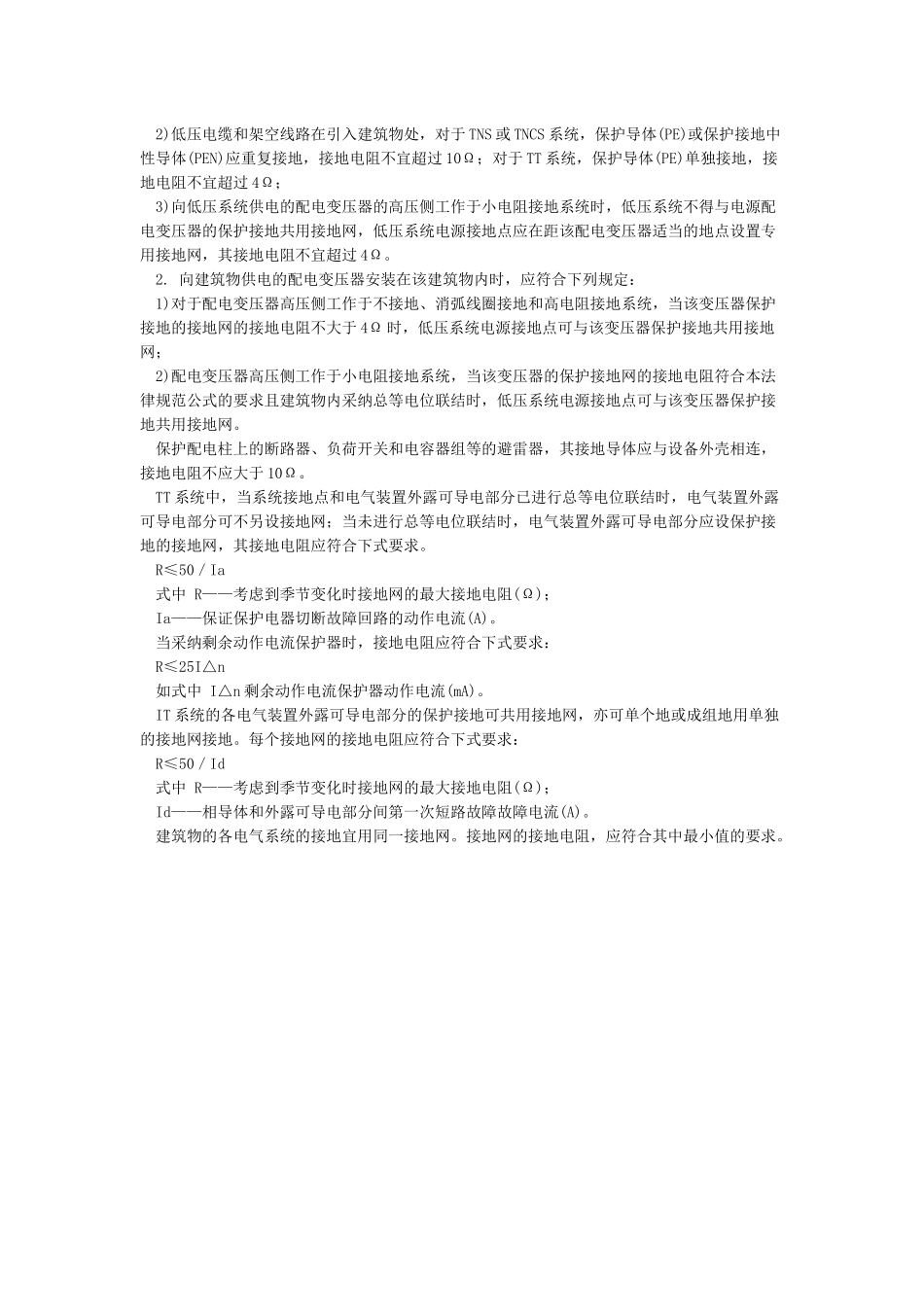 2)低压电缆和架空线路在引入建筑物处，对于TNS或TNCS系统，保护导体(PE)或保护接地中性导体(PEN)应重复接地，接地电阻不宜超过10Ω；对于TT系统，保护导体(PE)单独接地，接地电阻不宜超过4Ω；

3)向低压系统供电的配电变压器的高压侧工作于小电阻接地系统时，低压系统不得与电源配电变压器的保护接地共用接地网，低压系统电源接地点应在距该配电变压器适当的地点设置专用接地网，其接地电阻不宜超过4Ω。

2. 向建筑物供电的配电变压器安装在该建筑物内时，应符合下列规定：

1)对于配电变压器高压侧工作于不接地、消弧线圈接地和高电阻接地系统，当该变压器保护接地的接地网的接地电阻不大于4Ω时，低压系统电源接地点可与该变压器保护接地共用接地网；

2)配电变压器高压侧工作于小电阻接地系统，当该变压器的保护接地网的接地电阻符合本法律规范公式的要求且建筑物内采纳总等电位联结时，低压系统电源接地点可与该变压器保护接地共用接地网。

保护配电柱上的断路器、负荷开关和电容器组等的避雷器，其接地导体应与设备外壳相连，接地电阻不应大于10Ω。

TT系统中，当系统接地点和电气装置外露可导电部分已进行总等电位联结时，电气装置外露可导电部分可不另设接地网；当未进行总等电位联结时，电气装置外露可导电部分应设保护接地的接地网，其接地电阻应符合下式要求。

R≤50 / Ia

式中 R——考虑到季节变化时接地网的最大接地电阻(Ω)；

Ia——保证保护电器切断故障回路的动作电流(A)。

当采纳剩余动作电流保护器时，接地电阻应符合下式要求：

R≤25I△n

如式中 I△n剩余动作电流保护器动作电流(mA)。

IT系统的各电气装置外露可导电部分的保护接地可共用接地网，亦可单个地或成组地用单独的接地网接地。每个接地网的接地电阻应符合下式要求：

R≤50 / Id

式中 R——考虑到季节变化时接地网的最大接地电阻(Ω)；

Id——相导体和外露可导电部分间第一次短路故障故障电流(A)。

建筑物的各电气系统的接地宜用同一接地网。接地网的接地电阻，应符合其中最小值的要求。